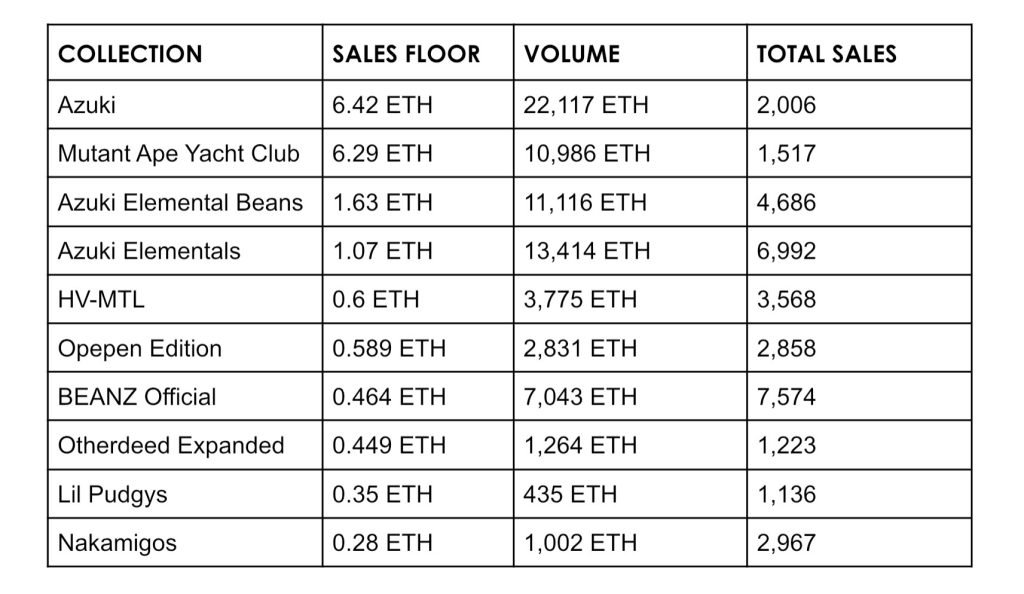 | COLLECTION | SALES FLOOR | VOLUME | TOTAL SALES |
|---|---|---|---|
| Azuki | 6.42 ETH | 22,117 ETH | 2,006 |
| Mutant Ape Yacht Club | 6.29 ETH | 10,986 ETH | 1,517 |
| Azuki Elemental Beans | 1.63 ETH | 11,116 ETH | 4,686 |
| Azuki Elementals | 1.07 ETH | 13,414 ETH | 6,992 |
| HV-MTL | 0.6 ETH | 3,775 ETH | 3,568 |
| Opepen Edition | 0.589 ETH | 2,831 ETH | 2,858 |
| BEANZ Official | 0.464 ETH | 7,043 ETH | 7,574 |
| Otherdeed Expanded | 0.449 ETH | 1,264 ETH | 1,223 |
| Lil Pudgys | 0.35 ETH | 435 ETH | 1,136 |
| Nakamigos | 0.28 ETH | 1,002 ETH | 2,967 |